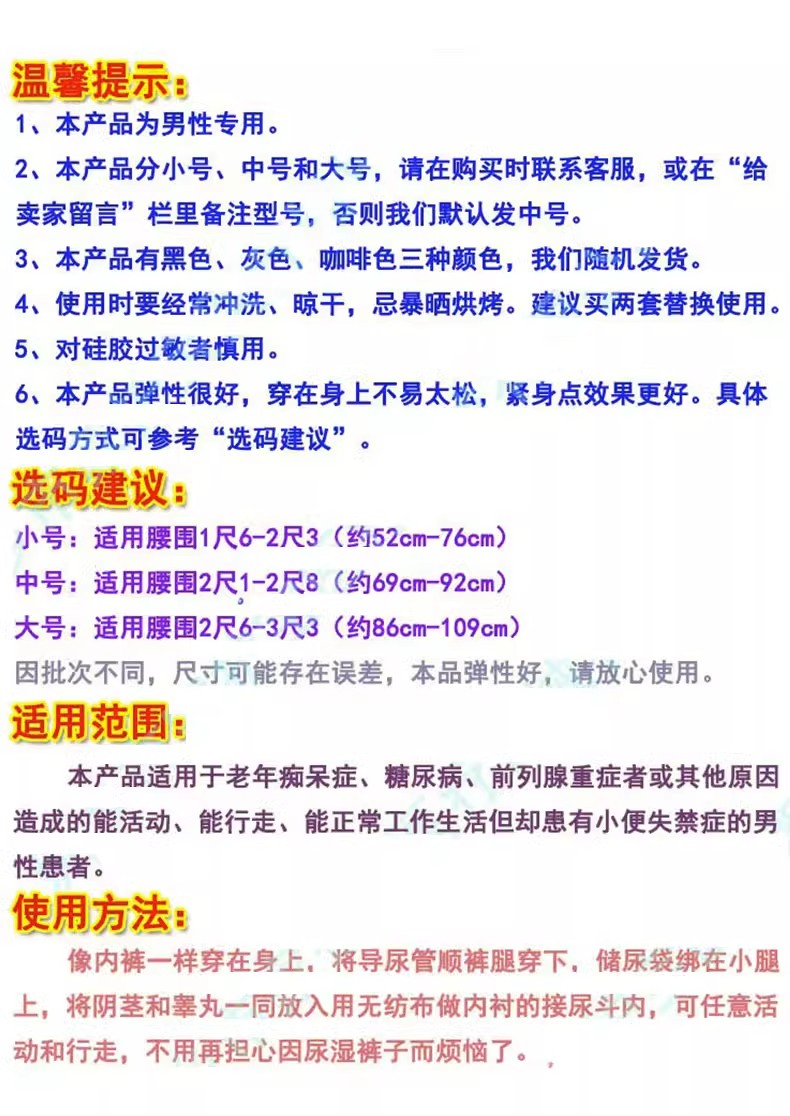 温馨提示：

1、本产品为男性专用。

2、本产品分小号、中号和大号，请在购买时联系客服，或在“给卖家留言”栏里备注型号，否则我们默认发中号。

3、本产品有黑色、灰色、咖啡色三种颜色，我们随机发货。

4、使用时要经常冲洗、晾干，忌暴晒烘烤。建议买两套替换使用。

5、对硅胶过敏者慎用。

6、本产品弹性很好，穿在身上不易太松，紧身点效果更好。具体选码方式可参考“选码建议”。

选码建议：

小号：适用腰围1尺6-2尺3（约52cm-76cm）

中号：适用腰围2尺1-2尺8（约69cm-92cm）

大号：适用腰围2尺6-3尺3（约86cm-109cm）

因批次不同，尺寸可能存在误差，本品弹性好，请放心使用。

适用范围：

本产品适用于老年痴呆症、糖尿病、前列腺重症者或其他原因造成的能活动、能行走、能正常工作生活但却患有小便失禁症的男性患者。

使用方法：

像内裤一样穿在身上，将导尿管顺裤腿穿下，储尿袋绑在小腿上，将阴茎和睾丸一同放入用无纺布做内衬的接尿斗内，可任意活动和行走，不用再担心因尿湿裤子而烦恼了。